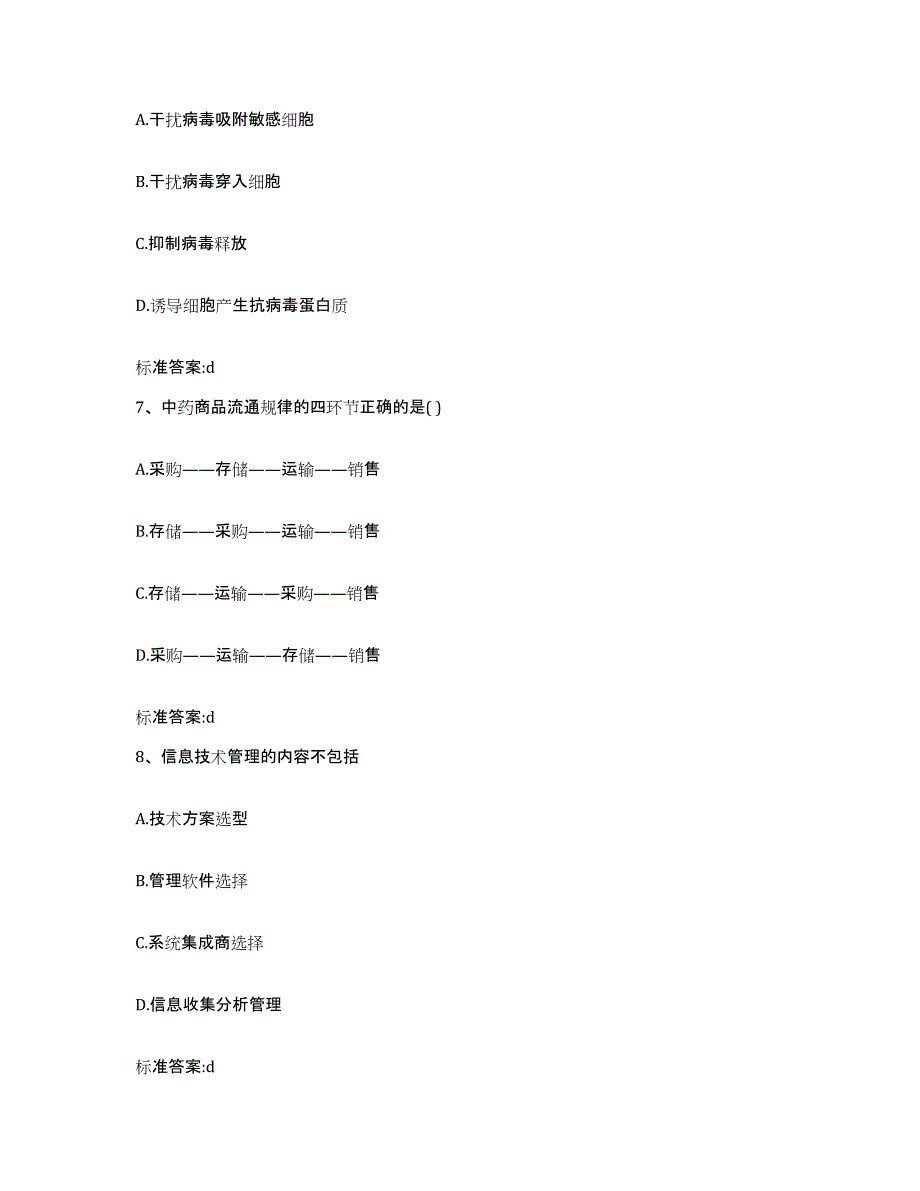 A.干扰病毒吸附敏感细胞

B.干扰病毒穿入细胞

C.抑制病毒释放

D.诱导细胞产生抗病毒蛋白质

标准答案:d

7、中药商品流通规律的四环节正确的是( )

A.采购——存储——运输——销售

B.存储——采购——运输——销售

C.存储——运输——采购——销售

D.采购——运输——存储——销售

标准答案:d

8、信息技术管理的内容不包括

A.技术方案选型

B.管理软件选择

C.系统集成商选择

D.信息收集分析管理

标准答案:d